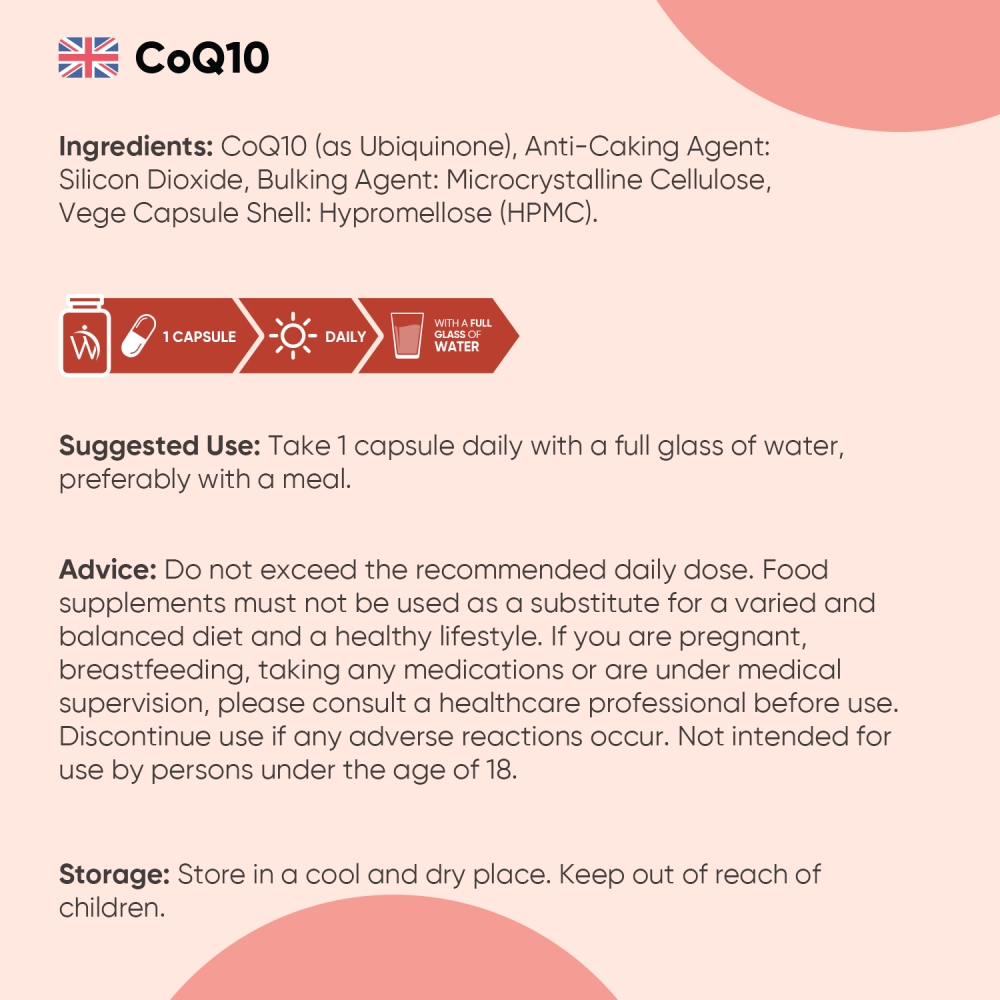 CoQ10

**Ingredients:** CoQ10 (as Ubiquinone), Anti-Caking Agent: Silicon Dioxide, Bulking Agent: Microcrystalline Cellulose, Vege Capsule Shell: Hypromellose (HPMC).

1 CAPSULE DAILY WITH A FULL GLASS OF WATER

**Suggested Use:** Take 1 capsule daily with a full glass of water, preferably with a meal.

**Advice:** Do not exceed the recommended daily dose. Food supplements must not be used as a substitute for a varied and balanced diet and a healthy lifestyle. If you are pregnant, breastfeeding, taking any medications or are under medical supervision, please consult a healthcare professional before use. Discontinue use if any adverse reactions occur. Not intended for use by persons under the age of 18.

**Storage:** Store in a cool and dry place. Keep out of reach of children.